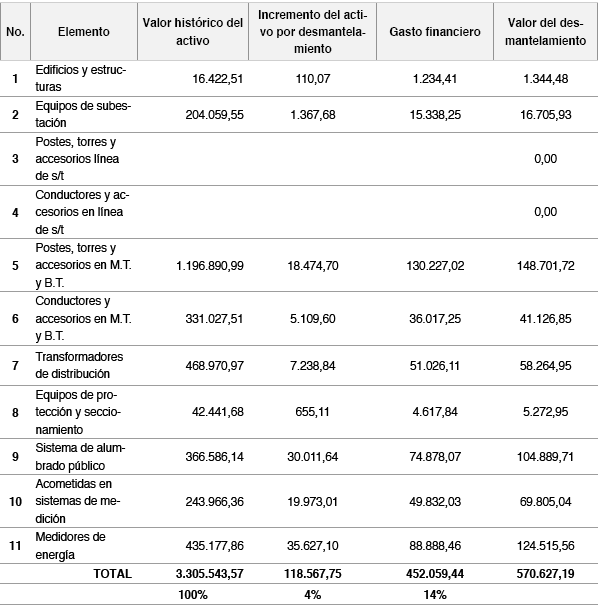 | No. | Elemento | Valor histórico del activo | Incremento del activo por desmantelamiento | Gasto financiero | Valor del desmantelamiento |
|---|---|---|---|---|---|
| 1 | Edificios y estructuras | 16.422,51 | 110,07 | 1.234,41 | 1.344,48 |
| 2 | Equipos de subestación | 204.059,55 | 1.367,68 | 15.338,25 | 16.705,93 |
| 3 | Postes, torres y accesorios línea de s/t | | | | 0,00 |
| 4 | Conductores y accesorios en línea de s/t | | | | 0,00 |
| 5 | Postes, torres y accesorios en M.T. y B.T. | 1.196.890,99 | 18.474,70 | 130.227,02 | 148.701,72 |
| 6 | Conductores y accesorios en M.T. y B.T. | 331.027,51 | 5.109,60 | 36.017,25 | 41.126,85 |
| 7 | Transformadores de distribución | 468.970,97 | 7.238,84 | 51.026,11 | 58.264,95 |
| 8 | Equipos de protección y seccionamiento | 42.441,68 | 655,11 | 4.617,84 | 5.272,95 |
| 9 | Sistema de alumbrado público | 366.586,14 | 30.011,64 | 74.878,07 | 104.889,71 |
| 10 | Acometidas en sistemas de medición | 243.966,36 | 19.973,01 | 49.832,03 | 69.805,04 |
| 11 | Medidores de energía | 435.177,86 | 35.627,10 | 88.888,46 | 124.515,56 |
| | TOTAL | 3.305.543,57 | 118.567,75 | 452.059,44 | 570.627,19 |
| | | 100% | 4% | 14% | |